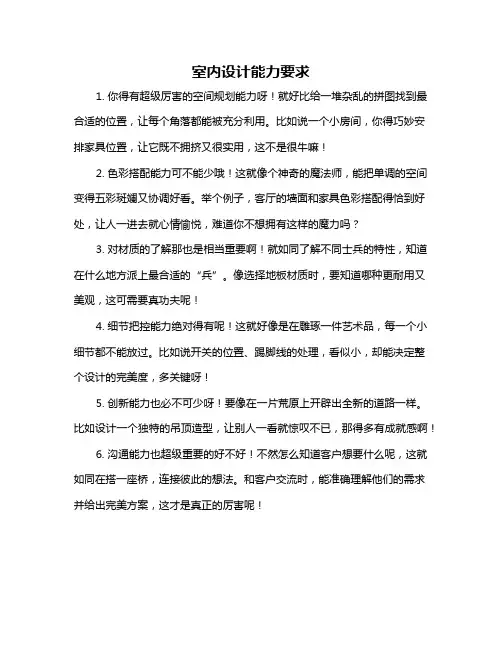 室内设计能力要求

1. 你得有超级厉害的空间规划能力呀！就好比给一堆杂乱的拼图找到最合适的位置，让每个角落都能被充分利用。比如说一个小房间，你得巧妙安排家具位置，让它既不拥挤又很实用，这不是很牛嘛！

2. 色彩搭配能力可不能少哦！这就像个神奇的魔法师，能把单调的空间变得五彩斑斓又协调好看。举个例子，客厅的墙面和家具色彩搭配得恰到好处，让人一进去就心情愉悦，难道你不想拥有这样的魔力吗？

3. 对材质的了解那也是相当重要啊！就如同了解不同士兵的特性，知道在什么地方派上最合适的“兵”。像选择地板材质时，要知道哪种更耐用又美观，这可需要真功夫呢！

4. 细节把控能力绝对得有呢！这就好像是在雕琢一件艺术品，每一个小细节都不能放过。比如说开关的位置、踢脚线的处理，看似小，却能决定整个设计的完美度，多关键呀！

5. 创新能力也必不可少呀！要像在一片荒原上开辟出全新的道路一样。比如设计一个独特的吊顶造型，让别人一看就惊叹不已，那得多有成就感啊！

6. 沟通能力也超级重要的好不好！不然怎么知道客户想要什么呢，这就如同在搭一座桥，连接彼此的想法。和客户交流时，能准确理解他们的需求并给出完美方案，这才是真正的厉害呢！